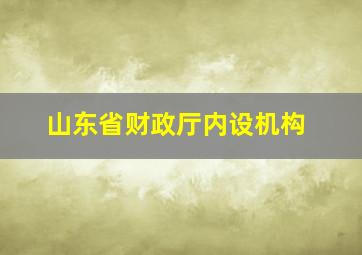 山东省财政厅内设机构